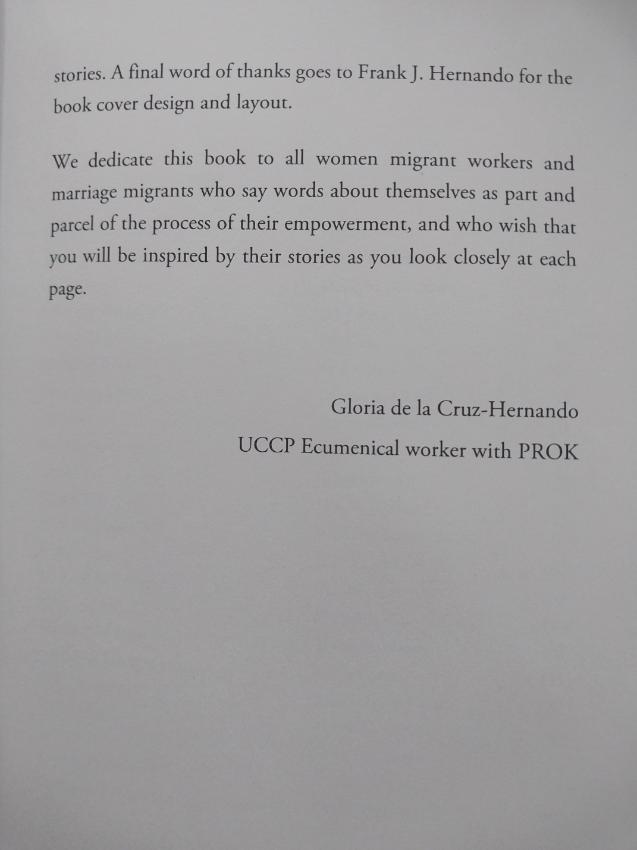 stories. A final word of thanks goes to Frank J. Hernando for the book cover design and layout.

We dedicate this book to all women migrant workers and marriage migrants who say words about themselves as part and parcel of the process of their empowerment, and who wish that you will be inspired by their stories as you look closely at each page.

Gloria de la Cruz-Hernando
UCCP Ecumenical worker with PROK